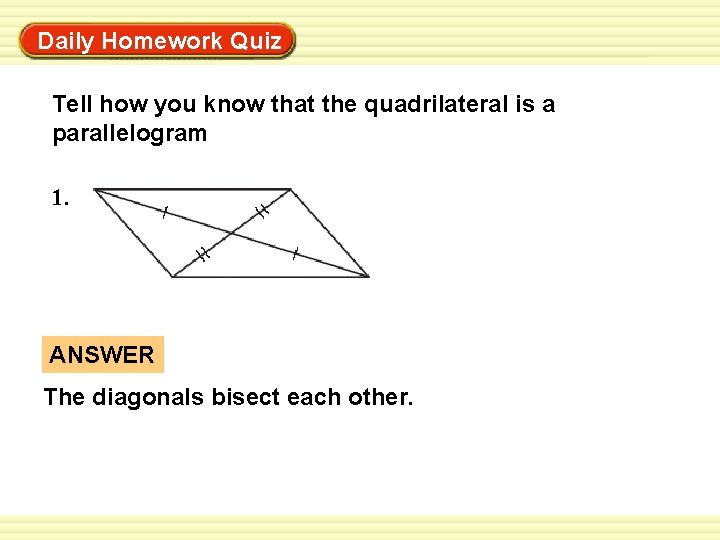 Daily Homework Quiz

Tell how you know that the quadrilateral is a parallelogram

1.

ANSWER

The diagonals bisect each other.